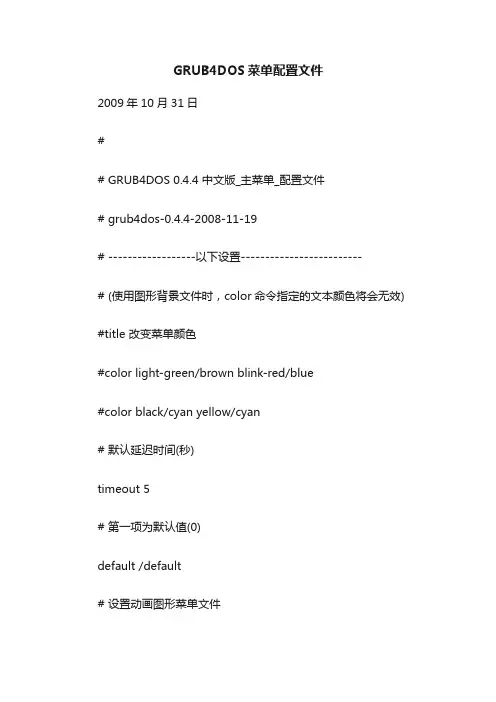 GRUB4DOS 菜单配置文件

2009 年 10 月 31 日

#

# GRUB4DOS 0.4.4 中文版_主菜单_配置文件

# grub4dos-0.4.4-2008-11-19

# ------------------以下设置-------------------------

# (使用图形背景文件时，color 命令指定的文本颜色将会无效)

#title 改变菜单颜色

#color light-green/brown blink-red/blue

#color black/cyan yellow/cyan

# 默认延迟时间(秒)

timeout 5

# 第一项为默认值(0)

default /default

# 设置动画图形菜单文件